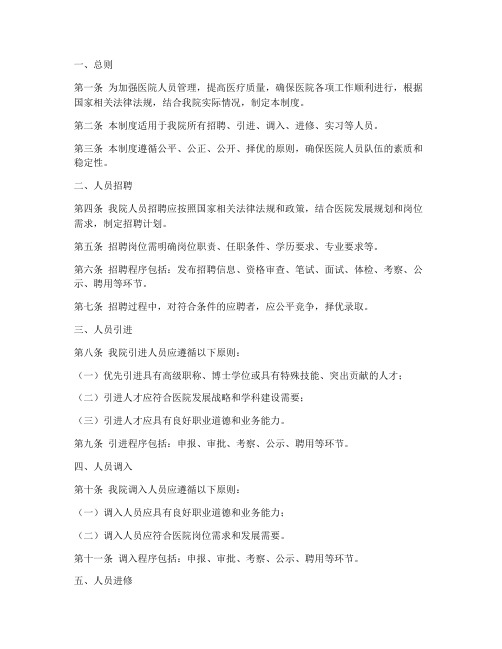 一、总则

第一条 为加强医院人员管理，提高医疗质量，确保医院各项工作顺利进行，根据国家相关法律法规，结合我院实际情况，制定本制度。

第二条 本制度适用于我院所有招聘、引进、调入、进修、实习等人员。

第三条 本制度遵循公平、公正、公开、择优的原则，确保医院人员队伍的素质和稳定性。

二、人员招聘

第四条 我院人员招聘应按照国家相关法律法规和政策，结合医院发展规划和岗位需求，制定招聘计划。

第五条 招聘岗位需明确岗位职责、任职条件、学历要求、专业要求等。

第六条 招聘程序包括：发布招聘信息、资格审查、笔试、面试、体检、考察、公示、聘用等环节。

第七条 招聘过程中，对符合条件的应聘者，应公平竞争，择优录取。

三、人员引进

第八条 我院引进人员应遵循以下原则：

（一）优先引进具有高级职称、博士学位或具有特殊技能、突出贡献的人才；

（二）引进人才应符合医院发展战略和学科建设需要；

（三）引进人才应具有良好职业道德和业务能力。

第九条 引进程序包括：申报、审批、考察、公示、聘用等环节。

四、人员调入

第十条 我院调入人员应遵循以下原则：

（一）调入人员应具有良好职业道德和业务能力；

（二）调入人员应符合医院岗位需求和发展需要。

第十一条 调入程序包括：申报、审批、考察、公示、聘用等环节。

五、人员进修